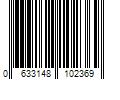 0 633148 102369